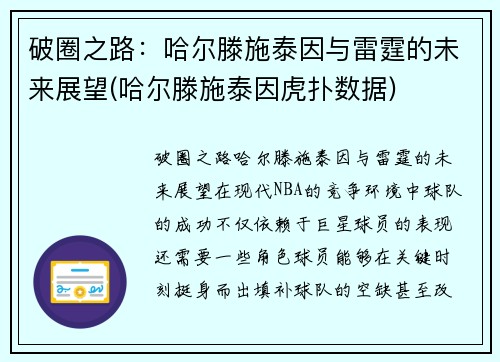 破圈之路：哈尔滕施泰因与雷霆的未来展望(哈尔滕施泰因虎扑数据)

破圈之路哈尔滕施泰因与雷霆的未来展望在现代NBA的竞争环境中球队的成功不仅依赖于巨星球员的表现还需要一些角色球员能够在关键时刻挺身而出填补球队的空缺甚至改